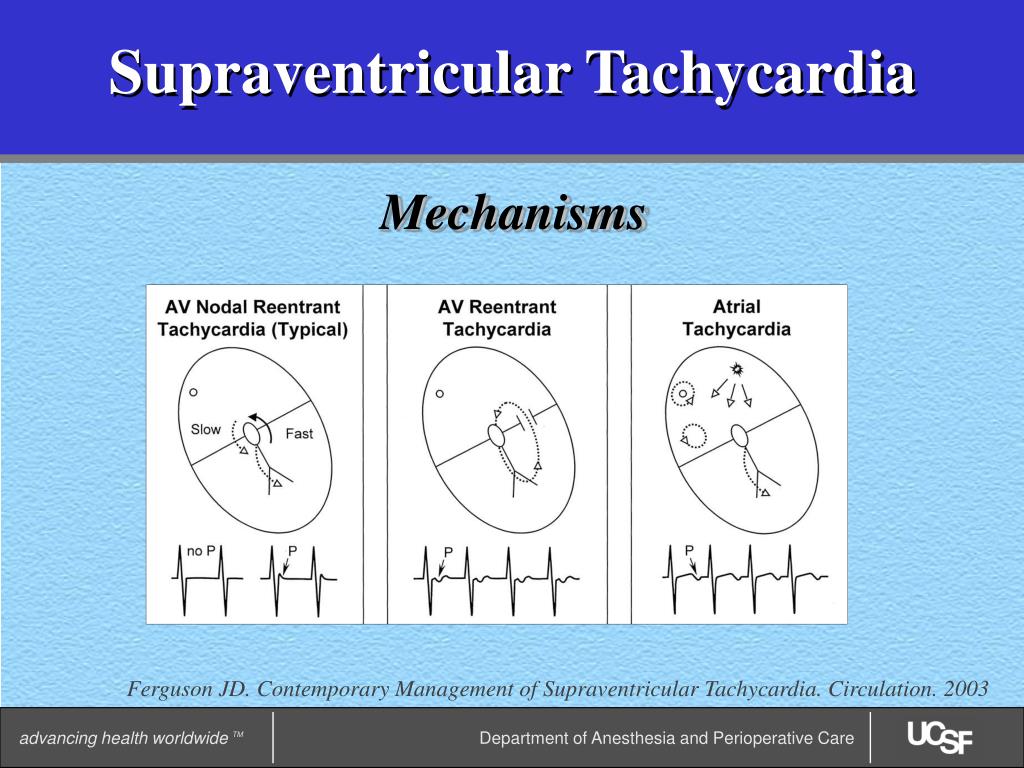 Supraventricular Tachycardia

Mechanisms

AV Nodal Reentrant Tachycardia (Typical)

Slow

Fast

no P

P

AV Reentrant Tachycardia

P

Atrial Tachycardia

P

Ferguson JD. Contemporary Management of Supraventricular Tachycardia. Circulation. 2003

advancing health worldwide ™

Department of Anesthesia and Perioperative Care

UCSF